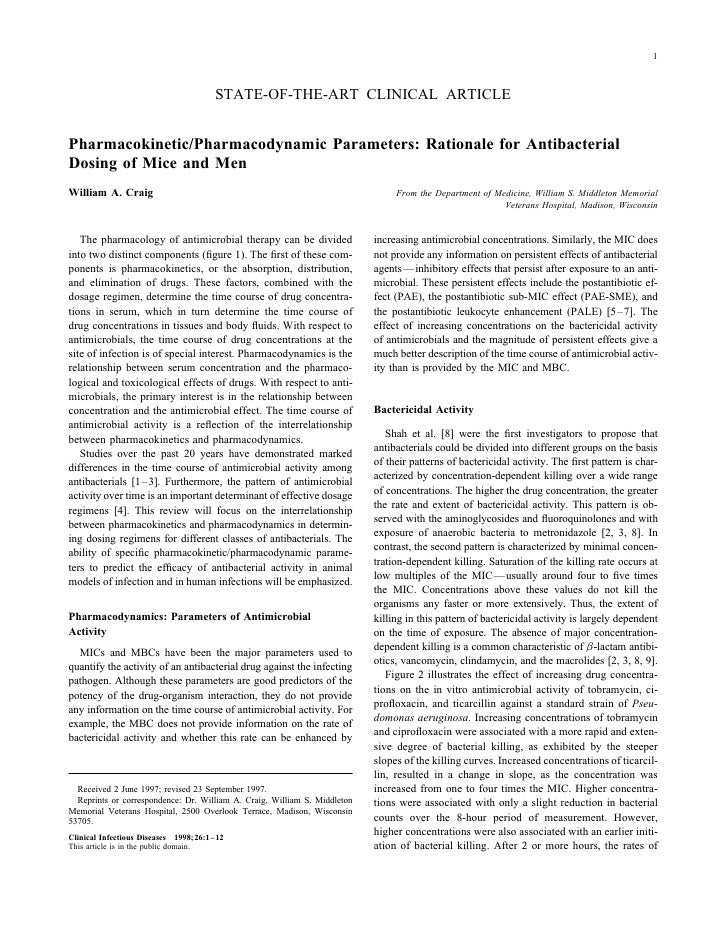 1

STATE-OF-THE-ART CLINICAL ARTICLE

Pharmacokinetic/Pharmacodynamic Parameters: Rationale for Antibacterial Dosing of Mice and Men

William A. Craig

From the Department of Medicine, William S. Middleton Memorial Veterans Hospital, Madison, Wisconsin

The pharmacology of antimicrobial therapy can be divided into two distinct components (figure 1). The first of these components is pharmacokinetics, or the absorption, distribution, and elimination of drugs. These factors, combined with the dosage regimen, determine the time course of drug concentrations in serum, which in turn determine the time course of drug concentrations in tissues and body fluids. With respect to antimicrobials, the time course of drug concentrations at the site of infection is of special interest. Pharmacodynamics is the relationship between serum concentration and the pharmacological and toxicological effects of drugs. With respect to antimicrobials, the primary interest is in the relationship between concentration and the antimicrobial effect. The time course of antimicrobial activity is a reflection of the interrelationship between pharmacokinetics and pharmacodynamics.

Studies over the past 20 years have demonstrated marked differences in the time course of antimicrobial activity among antibacterials [1–3]. Furthermore, the pattern of antimicrobial activity over time is an important determinant of effective dosage regimens [4]. This review will focus on the interrelationship between pharmacokinetics and pharmacodynamics in determining dosing regimens for different classes of antibacterials. The ability of specific pharmacokinetic/pharmacodynamic parameters to predict the efficacy of antibacterial activity in animal models of infection and in human infections will be emphasized.

Pharmacodynamics: Parameters of Antimicrobial Activity

MICs and MBCs have been the major parameters used to quantify the activity of an antibacterial drug against the infecting pathogen. Although these parameters are good predictors of the potency of the drug-organism interaction, they do not provide any information on the time course of antimicrobial activity. For example, the MBC does not provide information on the rate of bactericidal activity and whether this rate can be enhanced by

Received 2 June 1997; revised 23 September 1997.
Reprints or correspondence: Dr. William A. Craig, William S. Middleton Memorial Veterans Hospital, 2500 Overlook Terrace, Madison, Wisconsin 53705.

Clinical Infectious Diseases 1998;26:1–12
This article is in the public domain.

increasing antimicrobial concentrations. Similarly, the MIC does not provide any information on persistent effects of antibacterial agents—inhibitory effects that persist after exposure to an antimicrobial. These persistent effects include the postantibiotic effect (PAE), the postantibiotic sub-MIC effect (PAE-SME), and the postantibiotic leukocyte enhancement (PALE) [5–7]. The effect of increasing concentrations on the bactericidal activity of antimicrobials and the magnitude of persistent effects give a much better description of the time course of antimicrobial activity than is provided by the MIC and MBC.

Bactericidal Activity

Shah et al. [8] were the first investigators to propose that antibacterials could be divided into different groups on the basis of their patterns of bactericidal activity. The first pattern is characterized by concentration-dependent killing over a wide range of concentrations. The higher the drug concentration, the greater the rate and extent of bactericidal activity. This pattern is observed with the aminoglycosides and fluoroquinolones and with exposure of anaerobic bacteria to metronidazole [2, 3, 8]. In contrast, the second pattern is characterized by minimal concentration-dependent killing. Saturation of the killing rate occurs at low multiples of the MIC—usually around four to five times the MIC. Concentrations above these values do not kill the organisms any faster or more extensively. Thus, the extent of killing in this pattern of bactericidal activity is largely dependent on the time of exposure. The absence of major concentration-dependent killing is a common characteristic of $\beta$-lactam antibiotics, vancomycin, clindamycin, and the macrolides [2, 3, 8, 9].

Figure 2 illustrates the effect of increasing drug concentrations on the in vitro antimicrobial activity of tobramycin, ciprofloxacin, and ticarcillin against a standard strain of Pseudomonas aeruginosa. Increasing concentrations of tobramycin and ciprofloxacin were associated with a more rapid and extensive degree of bacterial killing, as exhibited by the steeper slopes of the killing curves. Increased concentrations of ticarcillin, resulted in a change in slope, as the concentration was increased from one to four times the MIC. Higher concentrations were associated with only a slight reduction in bacterial counts over the 8-hour period of measurement. However, higher concentrations were also associated with an earlier initiation of bacterial killing. After 2 or more hours, the rates of